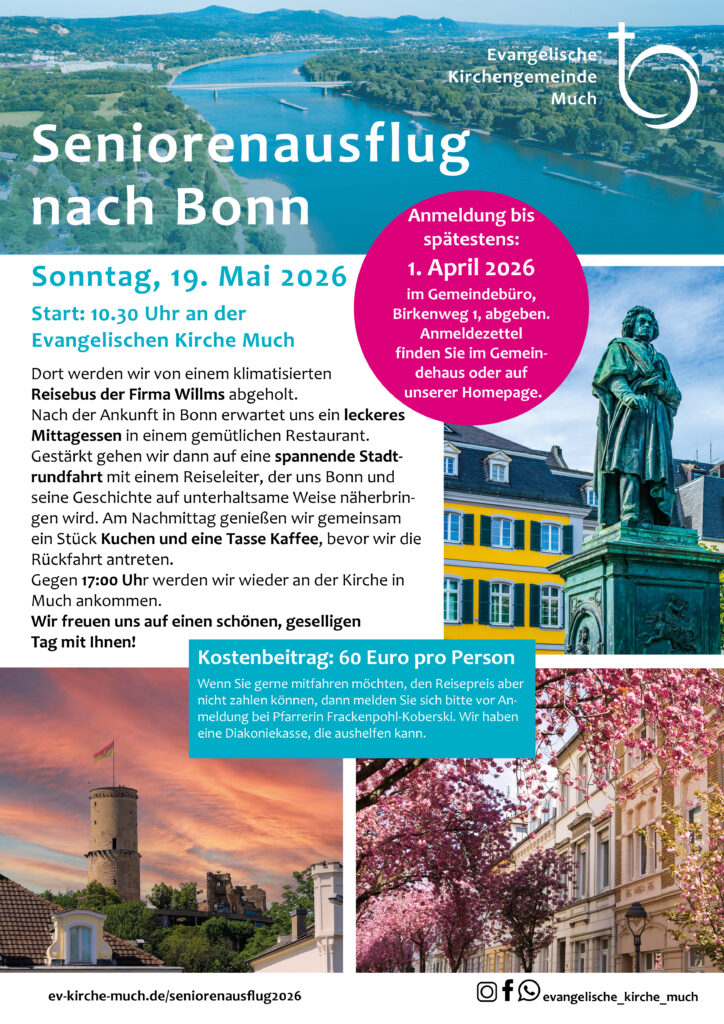 Evangelische Kirchengemeinde Much

Seniorenausflug nach Bonn

Anmeldung bis spätestens:
1. April 2026
im Gemeindebüro, Birkenweg 1, abgeben. Anmeldezettel finden Sie im Gemeindehaus oder auf unserer Homepage.

Sonntag, 19. Mai 2026

Start: 10.30 Uhr an der Evangelischen Kirche Much

Dort werden wir von einem klimatisierten Reisebus der Firma Willms abgeholt.
Nach der Ankunft in Bonn erwartet uns ein leckeres Mittagessen in einem gemütlichen Restaurant.
Gestärkt gehen wir dann auf eine spannende Stadtrundfahrt mit einem Reiseleiter, der uns Bonn und seine Geschichte auf unterhaltsame Weise näherbringen wird. Am Nachmittag genießen wir gemeinsam ein Stück Kuchen und eine Tasse Kaffee, bevor wir die Rückfahrt antreten.
Gegen 17:00 Uhr werden wir wieder an der Kirche in Much ankommen.
Wir freuen uns auf einen schönen, geselligen Tag mit Ihnen!

Kostenbeitrag: 60 Euro pro Person

Wenn Sie gerne mitfahren möchten, den Reisepreis aber nicht zahlen können, dann melden Sie sich bitte vor Anmeldung bei Pfarrerin Frackenpohl-Koberski. Wir haben eine Diakoniekasse, die aushelfen kann.

ev-kirche-much.de/seniorenausflug2026

evangelische_kirche_much